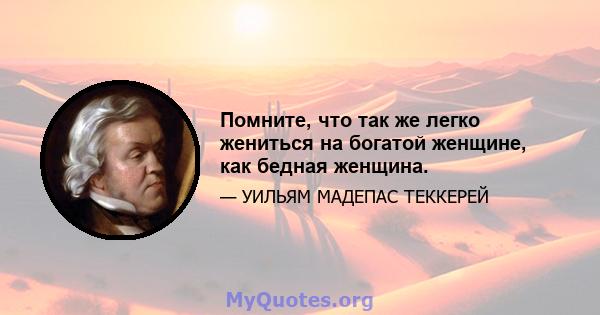 Помните, что так же легко жениться на богатой женщине, как бедная женщина.

— УИЛЬЯМ МАДЕПАС ТЕККЕРЕЙ

MyQuotes.org